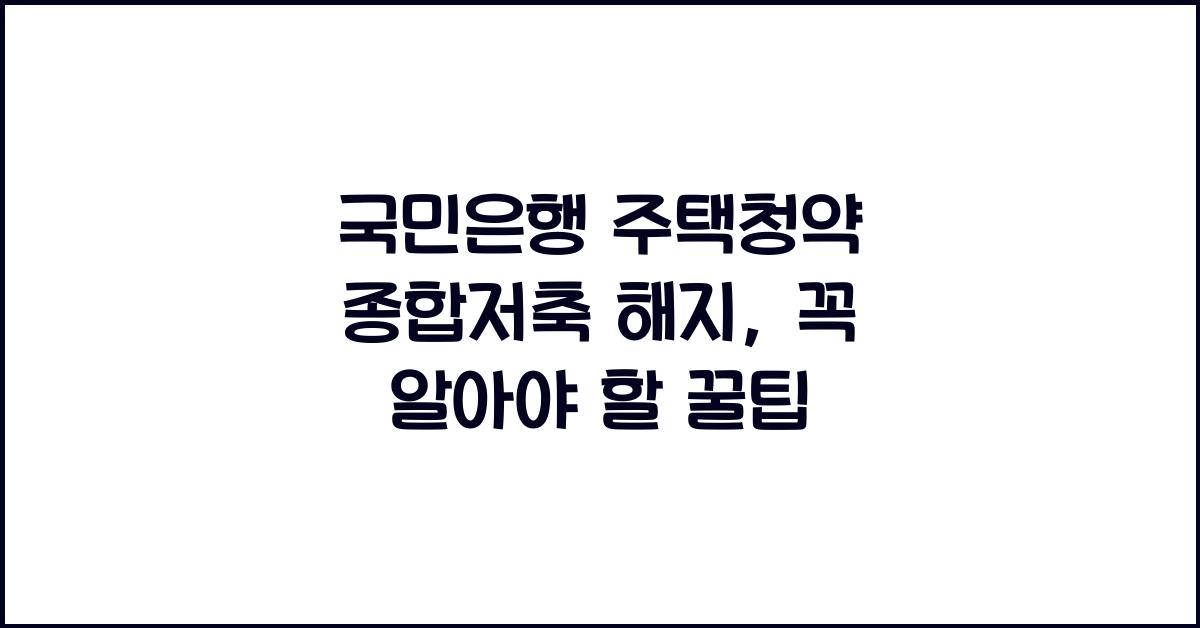 국민은행 주택청약 종합저축 해지, 꼭 알아야 할 꿀팁